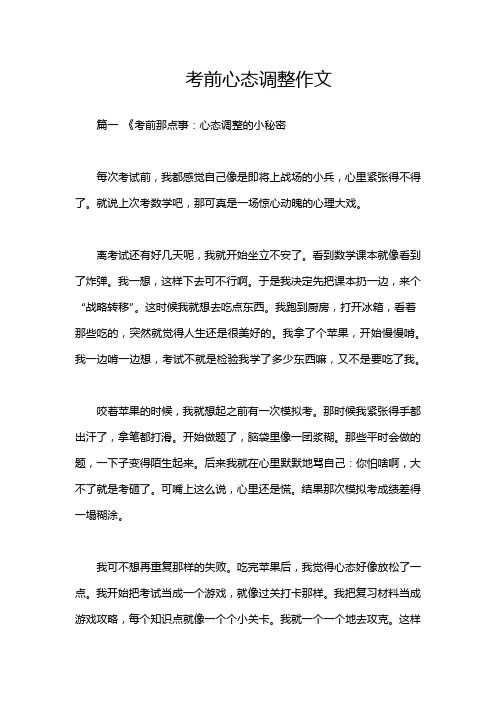 考前心态调整作文

篇一 《考前那点事：心态调整的小秘密

每次考试前，我都感觉自己像是即将上战场的小兵，心里紧张得不得了。就说上次考数学吧，那可真是一场惊心动魄的心理大戏。

离考试还有好几天呢，我就开始坐立不安了。看到数学课本就像看到了炸弹。我一想，这样下去可不行啊。于是我决定先把课本扔一边，来个“战略转移”。这时候我就想去吃点东西。我跑到厨房，打开冰箱，看着那些吃的，突然就觉得人生还是很美好的。我拿了个苹果，开始慢慢啃。我一边啃一边想，考试不就是检验我学了多少东西嘛，又不是要吃了我。

咬着苹果的时候，我就想起之前有一次模拟考。那时候我紧张得手都出汗了，拿笔都打滑。开始做题了，脑袋里像一团浆糊。那些平时会做的题，一下子变得陌生起来。后来我就在心里默默地骂自己：你怕啥啊，大不了就是考砸了。可嘴上这么说，心里还是慌。结果那次模拟考成绩差得一塌糊涂。

我可不想再重复那样的失败。吃完苹果后，我觉得心态好像放松了一点。我开始把考试当成一个游戏，就像过关打卡那样。我把复习材料当成游戏攻略，每个知识点就像一个个小关卡。我就一个一个地去攻克。这样